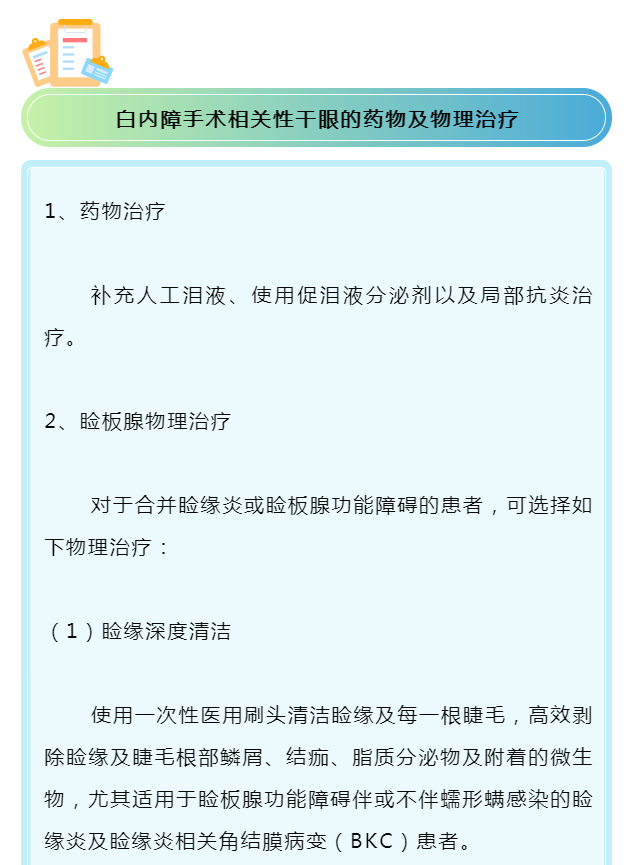 白内障手术相关性干眼的药物及物理治疗

1、药物治疗

补充人工泪液、使用促泪液分泌剂以及局部抗炎治疗。

2、睑板腺物理治疗

对于合并睑缘炎或睑板腺功能障碍的患者，可选择如下物理治疗：

（1）睑缘深度清洁

使用一次性医用刷头清洁睑缘及每一根睫毛，高效剥除睑缘及睫毛根部鳞屑、结痂、脂质分泌物及附着的微生物，尤其适用于睑板腺功能障碍伴或不伴蠕形螨感染的睑缘炎及睑缘炎相关角结膜病变（BKC）患者。